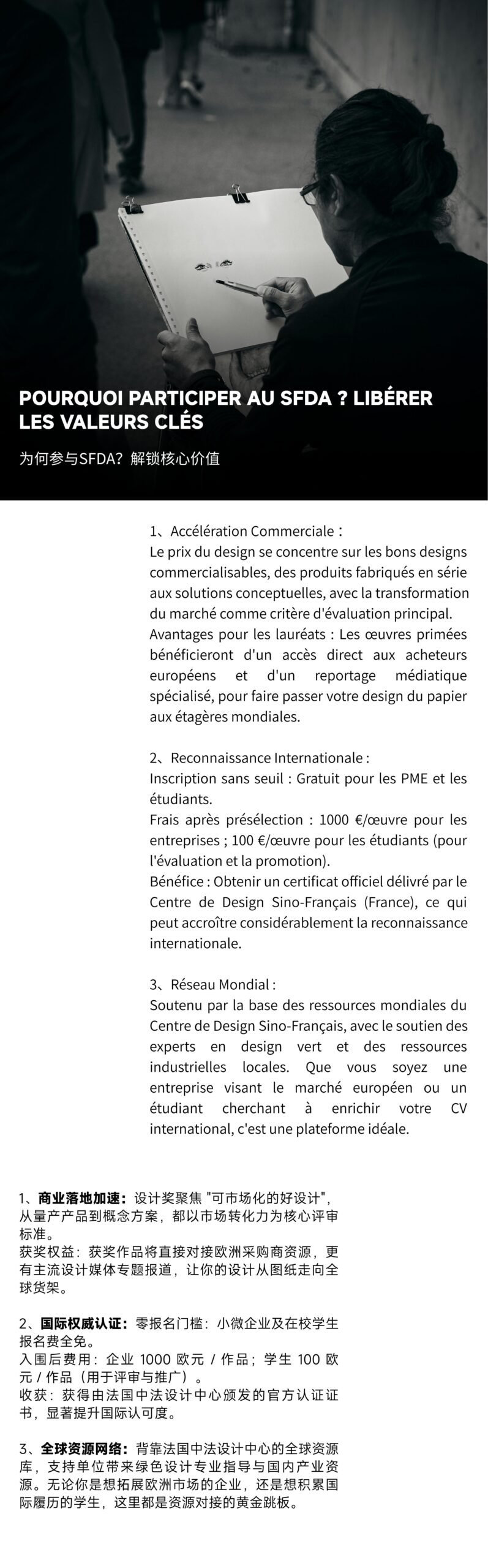 POURQUOI PARTICIPER AU SFDA ? LIBÉRER LES VALEURS CLÉS

为何参与SFDA？解锁核心价值

1、Accélération Commerciale：
Le prix du design se concentre sur les bons designs commercialisables, des produits fabriqués en série aux solutions conceptuelles, avec la transformation du marché comme critère d'évaluation principal.
Avantages pour les lauréats : Les œuvres primées bénéficieront d'un accès direct aux acheteurs européens et d'un reportage médiatique spécialisé, pour faire passer votre design du papier aux étagères mondiales.

2、Reconnaissance Internationale :
Inscription sans seuil : Gratuit pour les PME et les étudiants.
Frais après présélection : 1000 €/œuvre pour les entreprises ; 100 €/œuvre pour les étudiants (pour l'évaluation et la promotion).
Bénéfice : Obtenir un certificat officiel délivré par le Centre de Design Sino-Français (France), ce qui peut accroître considérablement la reconnaissance internationale.

3、Réseau Mondial :
Soutenu par la base des ressources mondiales du Centre de Design Sino-Français, avec le soutien des experts en design vert et des ressources industrielles locales. Que vous soyez une entreprise visant le marché européen ou un étudiant cherchant à enrichir votre CV international, c'est une plateforme idéale.

1、商业落地加速：设计奖聚焦 "可市场化的好设计"，从量产产品到概念方案，都以市场转化力为核心评审标准。
获奖权益：获奖作品将直接对接欧洲采购商资源，更有主流设计媒体专题报道，让你的设计从图纸走向全球货架。

2、国际权威认证：零报名门槛：小微企业及在校学生报名费全免。
入围后费用：企业 1000 欧元 / 作品；学生 100 欧元 / 作品（用于评审与推广）。
收获：获得由法国中法设计中心颁发的官方认证证书，显著提升国际认可度。

3、全球资源网络：背靠法国中法设计中心的全球资源库，支持单位带来绿色设计专业指导与国内产业资源。无论你是想拓展欧洲市场的企业，还是想积累国际履历的学生，这里都是资源对接的黄金跳板。